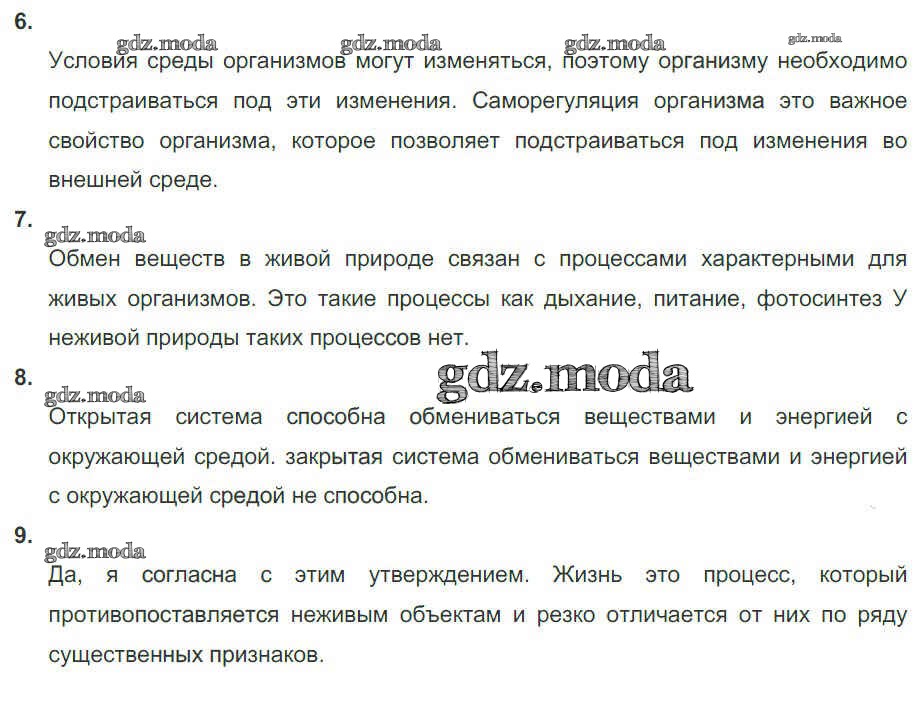 6.

Условия среды организмов могут изменяться, поэтому организму необходимо подстраиваться под эти изменения. Саморегуляция организма это важное свойство организма, которое позволяет подстраиваться под изменения во внешней среде.

7.

Обмен веществ в живой природе связан с процессами характерными для живых организмов. Это такие процессы как дыхание, питание, фотосинтез У неживой природы таких процессов нет.

8.

Открытая система способна обмениваться веществами и энергией с окружающей средой. закрытая система обмениваться веществами и энергией с окружающей средой не способна.

9.

Да, я согласна с этим утверждением. Жизнь это процесс, который противопоставляется неживым объектам и резко отличается от них по ряду существенных признаков.

gdz.moda